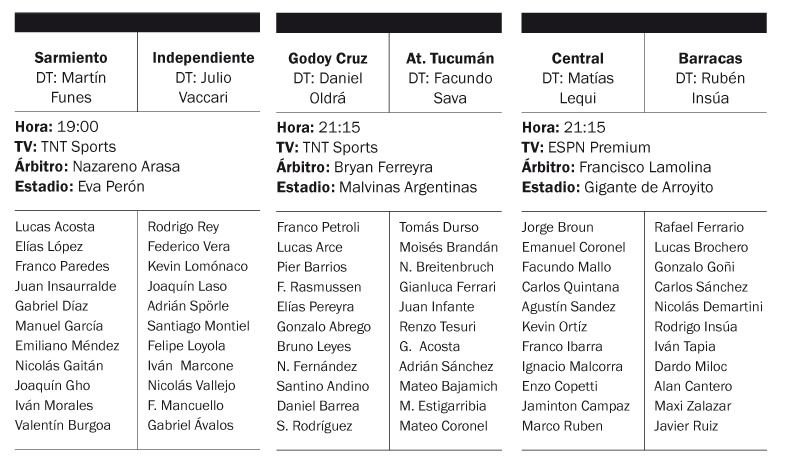 | Sarmiento DT: Martín Funes | Independiente DT: Julio Vaccari |
|---|---|

**Hora:** 19:00
**TV:** TNT Sports
**Árbitro:** Nazareno Arasa
**Estadio:** Eva Perón

| | |
|---|---|
| Lucas Acosta | Rodrigo Rey |
| Elías López | Federico Vera |
| Franco Paredes | Kevin Lomónaco |
| Juan Insaurralde | Joaquín Laso |
| Gabriel Díaz | Adrián Spörle |
| Manuel García | Santiago Montiel |
| Emiliano Méndez | Felipe Loyola |
| Nicolás Gaitán | Iván Marcone |
| Joaquín Gho | Nicolás Vallejo |
| Iván Morales | F. Mancuello |
| Valentín Burgoa | Gabriel Ávalos |

| Godoy Cruz DT: Daniel Oldrá | At. Tucumán DT: Facundo Sava |
|---|---|

**Hora:** 21:15
**TV:** TNT Sports
**Árbitro:** Bryan Ferreyra
**Estadio:** Malvinas Argentinas

| | |
|---|---|
| Franco Petroli | Tomás Durso |
| Lucas Arce | Moisés Brandán |
| Pier Barrios | N. Breitenbruch |
| F. Rasmussen | Gianluca Ferrari |
| Elías Pereyra | Juan Infante |
| Gonzalo Abrego | Renzo Tesuri |
| Bruno Leyes | G. Acosta |
| N. Fernández | Adrián Sánchez |
| Santino Andino | Mateo Bajamich |
| Daniel Barrea | M. Estigarribia |
| S. Rodríguez | Mateo Coronel |

| Central DT: Matías Lequi | Barracas DT: Rubén Insúa |
|---|---|

**Hora:** 21:15
**TV:** ESPN Premium
**Árbitro:** Francisco Lamolina
**Estadio:** Gigante de Arroyito

| | |
|---|---|
| Jorge Broun | Rafael Ferrario |
| Emanuel Coronel | Lucas Brochero |
| Facundo Mallo | Gonzalo Goñi |
| Carlos Quintana | Carlos Sánchez |
| Agustín Sandez | Nicolás Demartini |
| Kevin Ortíz | Rodrigo Insúa |
| Franco Ibarra | Iván Tapia |
| Ignacio Malcorra | Dardo Miloc |
| Enzo Copetti | Alan Cantero |
| Jaminton Campaz | Maxi Zalazar |
| Marco Ruben | Javier Ruiz |